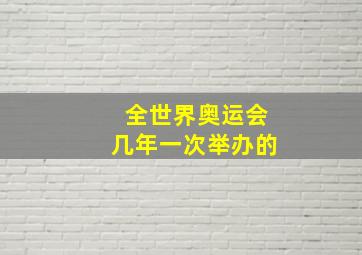 全世界奥运会
几年一次举办的